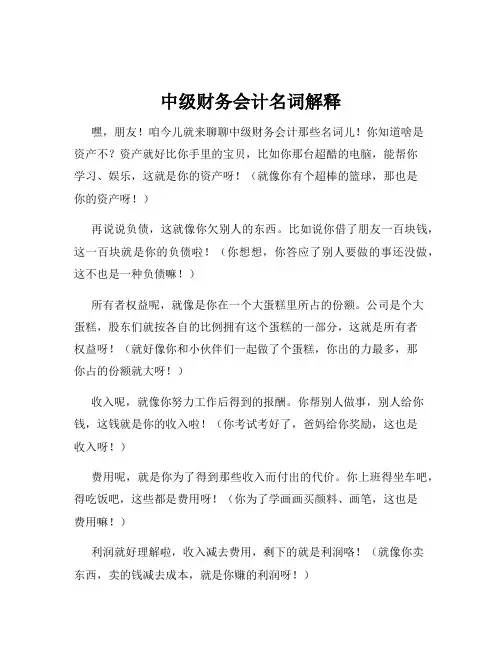 中级财务会计名词解释

嘿，朋友！咱今儿就来聊聊中级财务会计那些名词儿！你知道啥是资产不？资产就好比你手里的宝贝，比如你那台超酷的电脑，能帮你学习、娱乐，这就是你的资产呀！（就像你有个超棒的篮球，那也是你的资产呀！）

再说说负债，这就像你欠别人的东西。比如说你借了朋友一百块钱，这一百块就是你的负债啦！（你想想，你答应了别人要做的事还没做，这不也是一种负债嘛！）

所有者权益呢，就像是你在一个大蛋糕里所占的份额。公司是个大蛋糕，股东们就按各自的比例拥有这个蛋糕的一部分，这就是所有者权益呀！（就好像你和小伙伴们一起做了个蛋糕，你出的力最多，那你占的份额就大呀！）

收入呢，就像你努力工作后得到的报酬。你帮别人做事，别人给你钱，这钱就是你的收入啦！（你考试考好了，爸妈给你奖励，这也是收入呀！）

费用呢，就是你为了得到那些收入而付出的代价。你上班得坐车吧，得吃饭吧，这些都是费用呀！（你为了学画画买颜料、画笔，这也是费用嘛！）

利润就好理解啦，收入减去费用，剩下的就是利润咯！（就像你卖东西，卖的钱减去成本，就是你赚的利润呀！）